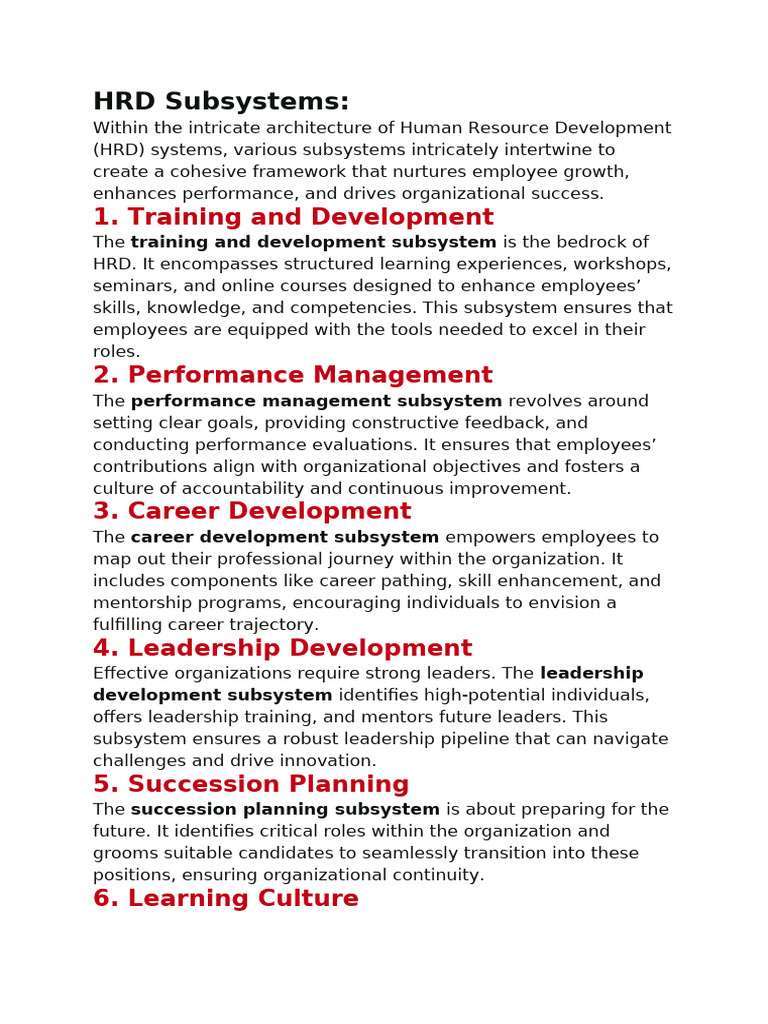 HRD Subsystems:

Within the intricate architecture of Human Resource Development (HRD) systems, various subsystems intricately intertwine to create a cohesive framework that nurtures employee growth, enhances performance, and drives organizational success.

1. Training and Development

The training and development subsystem is the bedrock of HRD. It encompasses structured learning experiences, workshops, seminars, and online courses designed to enhance employees' skills, knowledge, and competencies. This subsystem ensures that employees are equipped with the tools needed to excel in their roles.

2. Performance Management

The performance management subsystem revolves around setting clear goals, providing constructive feedback, and conducting performance evaluations. It ensures that employees' contributions align with organizational objectives and fosters a culture of accountability and continuous improvement.

3. Career Development

The career development subsystem empowers employees to map out their professional journey within the organization. It includes components like career pathing, skill enhancement, and mentorship programs, encouraging individuals to envision a fulfilling career trajectory.

4. Leadership Development

Effective organizations require strong leaders. The leadership development subsystem identifies high-potential individuals, offers leadership training, and mentors future leaders. This subsystem ensures a robust leadership pipeline that can navigate challenges and drive innovation.

5. Succession Planning

The succession planning subsystem is about preparing for the future. It identifies critical roles within the organization and grooms suitable candidates to seamlessly transition into these positions, ensuring organizational continuity.

6. Learning Culture